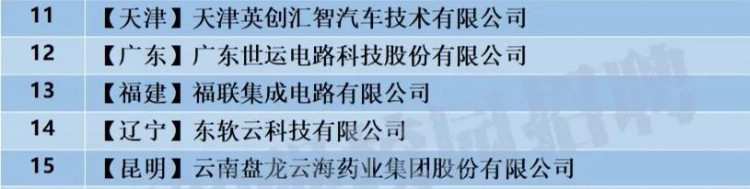 | 11 | 【天津】天津英创汇智汽车技术有限公司 |
|---|---|
| 12 | 【广东】广东世运电路科技股份有限公司 |
| 13 | 【福建】福联集成电路有限公司 |
| 14 | 【辽宁】东软云科技有限公司 |
| 15 | 【昆明】云南盘龙云海药业集团股份有限公司 |